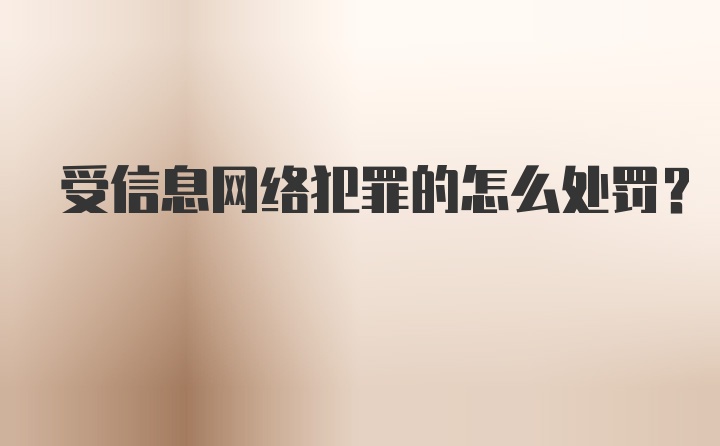 受信息网络犯罪的怎么处罚？